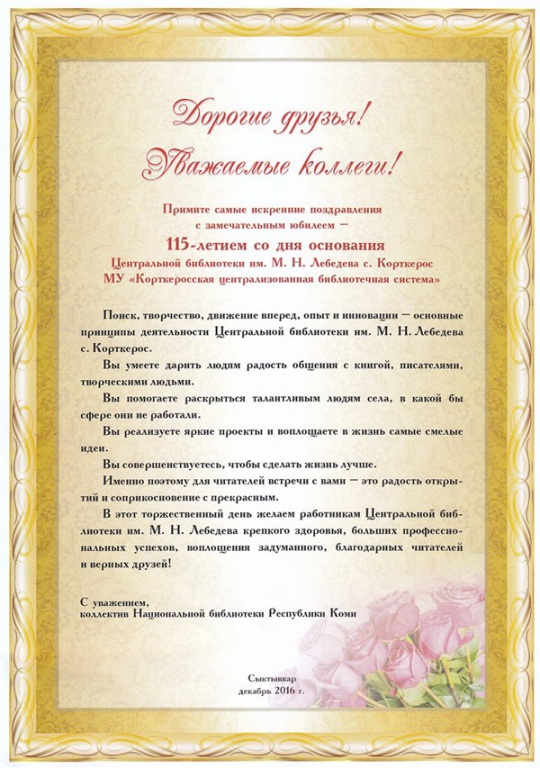 Дорогие друзья!
Уважаемые коллеги!

Примите самые искренние поздравления с замечательным юбилеем —
115-летием со дня основания
Центральной библиотеки им. М. Н. Лебедева с. Корткерос
МУ «Корткеросская централизованная библиотечная система»

Поиск, творчество, движение вперед, опыт и инновации — основные принципы деятельности Центральной библиотеки им. М. Н. Лебедева с. Корткерос.

Вы умеете дарить людям радость общения с книгой, писателями, творческими людьми.

Вы помогаете раскрыться талантливым людям села, в какой бы сфере они не работали.

Вы реализуете яркие проекты и воплощаете в жизнь самые смелые идеи.

Вы совершенствуетесь, чтобы сделать жизнь лучше.

Именно поэтому для читателей встречи с вами — это радость открытий и соприкосновение с прекрасным.

В этот торжественный день желаем работникам Центральной библиотеки им. М. Н. Лебедева крепкого здоровья, больших профессиональных успехов, воплощения задуманного, благодарных читателей и верных друзей!

С уважением,
коллектив Национальной библиотеки Республики Коми

Сыктывкар
декабрь 2016 г.